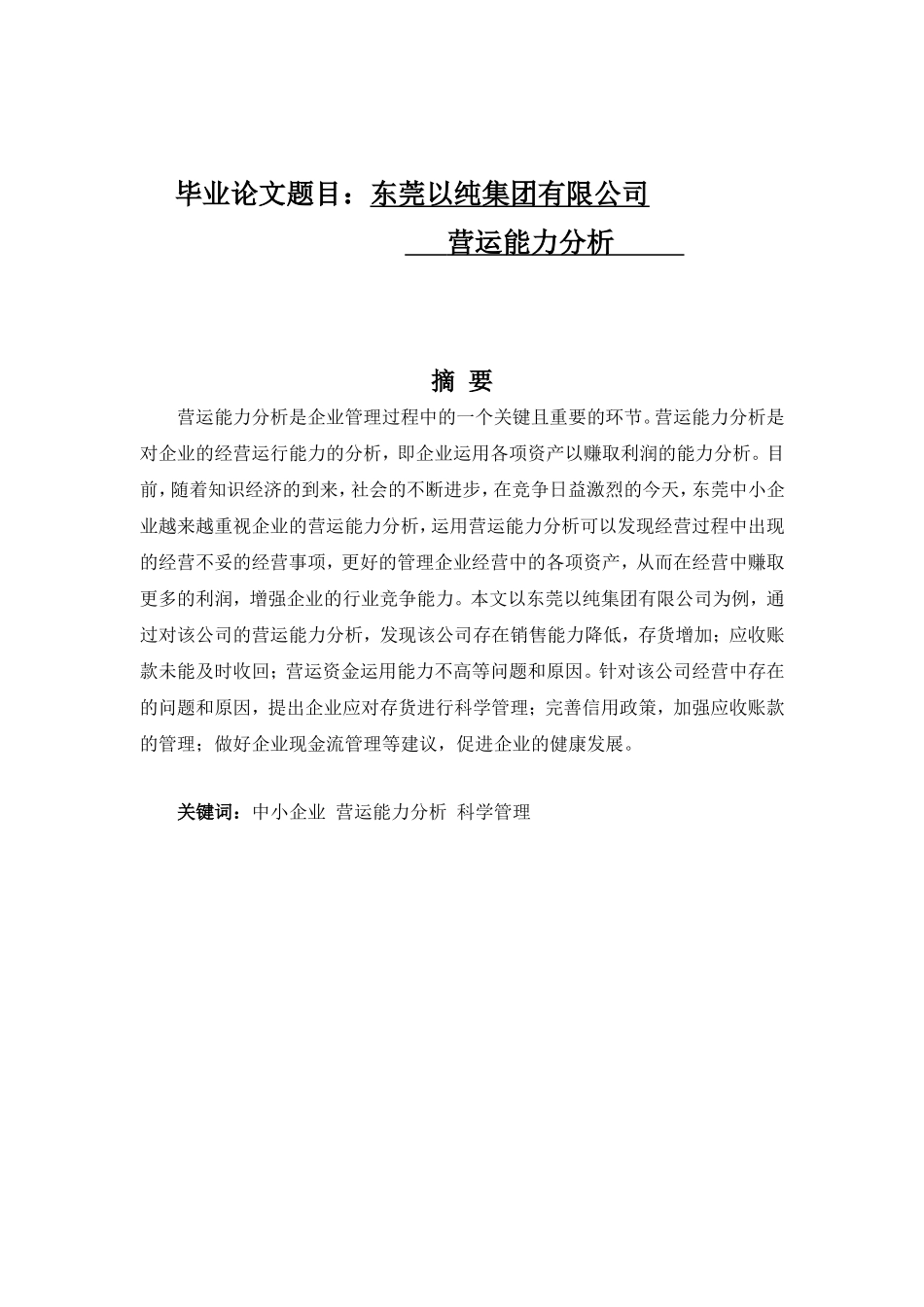 毕业论文题目：东莞以纯集团有限公司

营运能力分析

摘 要

营运能力分析是企业管理过程中的一个关键且重要的环节。营运能力分析是对企业的经营运行能力的分析，即企业运用各项资产以赚取利润的能力分析。目前，随着知识经济的到来，社会的不断进步，在竞争日益激烈的今天，东莞中小企业越来越重视企业的营运能力分析，运用营运能力分析可以发现经营过程中出现的经营不妥的经营事项，更好的管理企业经营中的各项资产，从而在经营中赚取更多的利润，增强企业的行业竞争能力。本文以东莞以纯集团有限公司为例，通过对该公司的营运能力分析，发现该公司存在销售能力降低，存货增加；应收账款未能及时收回；营运资金运用能力不高等问题和原因。针对该公司经营中存在的问题和原因，提出企业应对存货进行科学管理；完善信用政策，加强应收账款的管理；做好企业现金流管理等建议，促进企业的健康发展。

关键词：中小企业 营运能力分析 科学管理